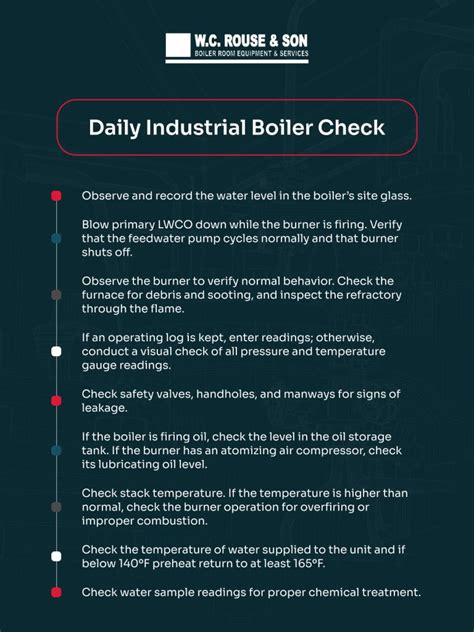 W.C. ROUSE & SON
BOILER ROOM EQUIPMENT & SERVICES

Daily Industrial Boiler Check

Observe and record the water level in the boiler's site glass.

Blow primary LWCO down while the burner is firing. Verify that the feedwater pump cycles normally and that burner shuts off.

Observe the burner to verify normal behavior. Check the furnace for debris and sooting, and inspect the refractory through the flame.

If an operating log is kept, enter readings; otherwise, conduct a visual check of all pressure and temperature gauge readings.

Check safety valves, handholes, and manways for signs of leakage.

If the boiler is firing oil, check the level in the oil storage tank. If the burner has an atomizing air compressor, check its lubricating oil level.

Check stack temperature. If the temperature is higher than normal, check the burner operation for overfiring or improper combustion.

Check the temperature of water supplied to the unit and if below 140°F preheat return to at least 165°F.

Check water sample readings for proper chemical treatment.